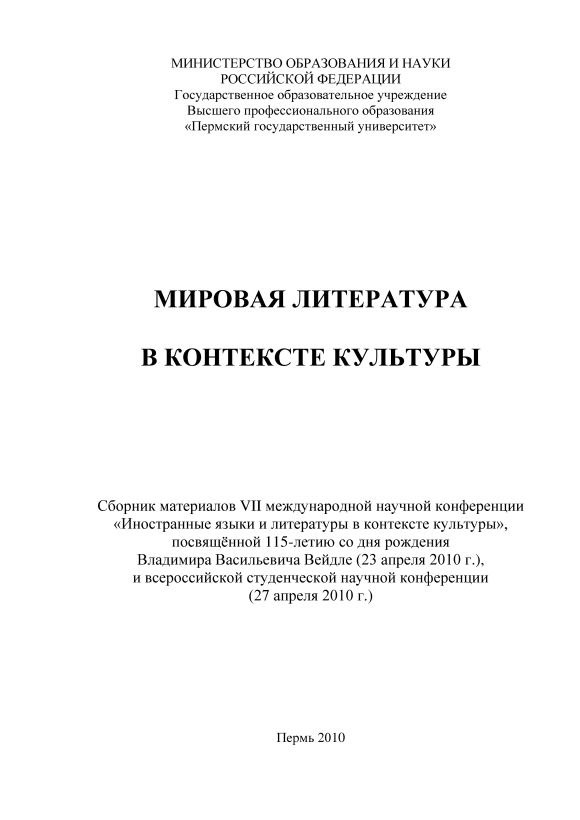 МИНИСТЕРСТВО ОБРАЗОВАНИЯ И НАУКИ
РОССИЙСКОЙ ФЕДЕРАЦИИ
Государственное образовательное учреждение
Высшего профессионального образования
«Пермский государственный университет»

МИРОВАЯ ЛИТЕРАТУРА

В КОНТЕКСТЕ КУЛЬТУРЫ

Сборник материалов VII международной научной конференции
«Иностранные языки и литературы в контексте культуры»,
посвящённой 115-летию со дня рождения
Владимира Васильевича Вейдле (23 апреля 2010 г.),
и всероссийской студенческой научной конференции
(27 апреля 2010 г.)

Пермь 2010